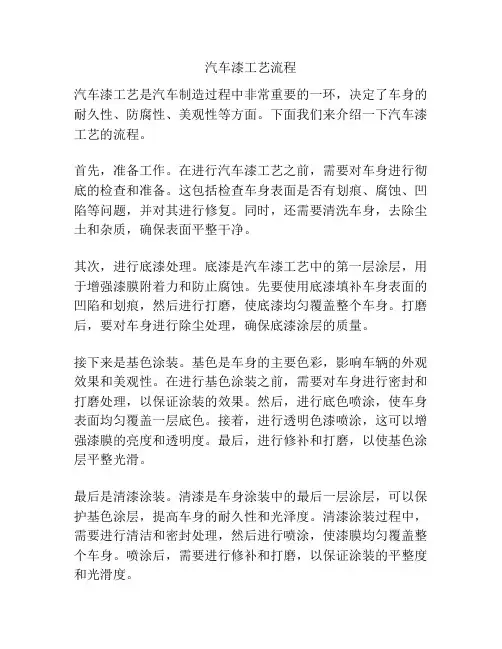 汽车漆工艺流程

汽车漆工艺是汽车制造过程中非常重要的一环，决定了车身的耐久性、防腐性、美观性等方面。下面我们来介绍一下汽车漆工艺的流程。

首先，准备工作。在进行汽车漆工艺之前，需要对车身进行彻底的检查和准备。这包括检查车身表面是否有划痕、腐蚀、凹陷等问题，并对其进行修复。同时，还需要清洗车身，去除尘土和杂质，确保表面平整干净。

其次，进行底漆处理。底漆是汽车漆工艺中的第一层涂层，用于增强漆膜附着力和防止腐蚀。先要使用底漆填补车身表面的凹陷和划痕，然后进行打磨，使底漆均匀覆盖整个车身。打磨后，要对车身进行除尘处理，确保底漆涂层的质量。

接下来是基色涂装。基色是车身的主要色彩，影响车辆的外观效果和美观性。在进行基色涂装之前，需要对车身进行密封和打磨处理，以保证涂装的效果。然后，进行底色喷涂，使车身表面均匀覆盖一层底色。接着，进行透明色漆喷涂，这可以增强漆膜的亮度和透明度。最后，进行修补和打磨，以使基色涂层平整光滑。

最后是清漆涂装。清漆是车身涂装中的最后一层涂层，可以保护基色涂层，提高车身的耐久性和光泽度。清漆涂装过程中，需要进行清洁和密封处理，然后进行喷涂，使漆膜均匀覆盖整个车身。喷涂后，需要进行修补和打磨，以保证涂装的平整度和光滑度。